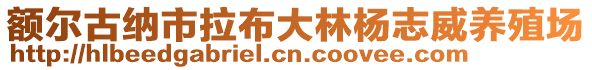 额尔古纳市拉布大林杨志威养殖场
http://hlbeedgabriel.cn.coovee.com